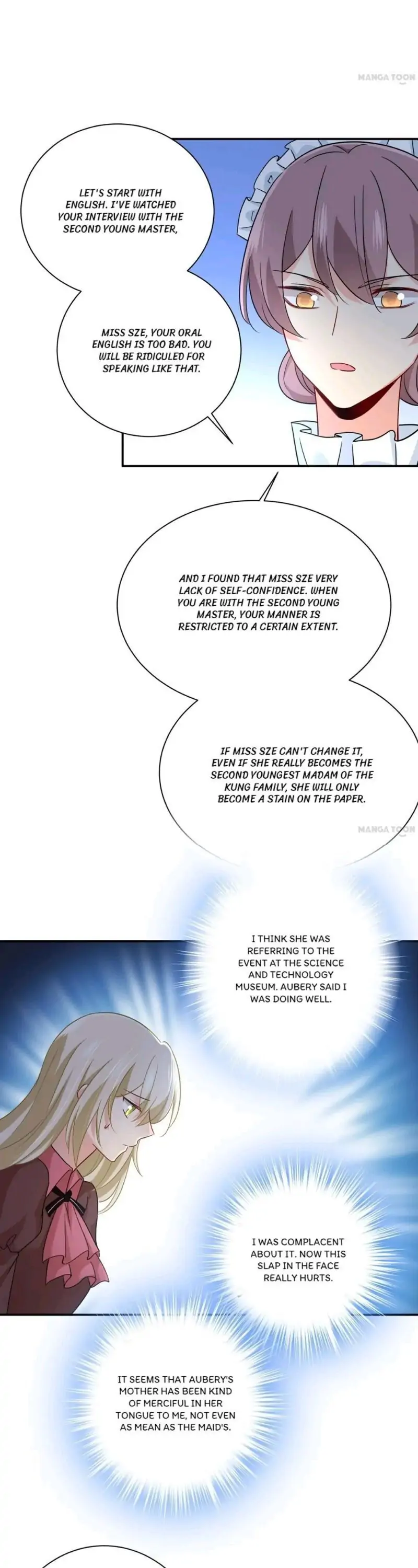 LET'S START WITH ENGLISH. I'VE WATCHED YOUR INTERVIEW WITH THE SECOND YOUNG MASTER,

MISS SZE, YOUR ORAL ENGLISH IS TOO BAD. YOU WILL BE RIDICULED FOR SPEAKING LIKE THAT.

AND I FOUND THAT MISS SZE VERY LACK OF SELF-CONFIDENCE. WHEN YOU ARE WITH THE SECOND YOUNG MASTER, YOUR MANNER IS RESTRICTED TO A CERTAIN EXTENT.

IF MISS SZE CAN'T CHANGE IT, EVEN IF SHE REALLY BECOMES THE SECOND YOUNGEST MADAM OF THE KUNG FAMILY, SHE WILL ONLY BECOME A STAIN ON THE PAPER.

I THINK SHE WAS REFERRING TO THE EVENT AT THE SCIENCE AND TECHNOLOGY MUSEUM. AUBERY SAID I WAS DOING WELL.

I WAS COMPLACENT ABOUT IT. NOW THIS SLAP IN THE FACE REALLY HURTS.

IT SEEMS THAT AUBERY'S MOTHER HAS BEEN KIND OF MERCIFUL IN HER TONGUE TO ME, NOT EVEN AS MEAN AS THE MAID'S.

MANGA TOON